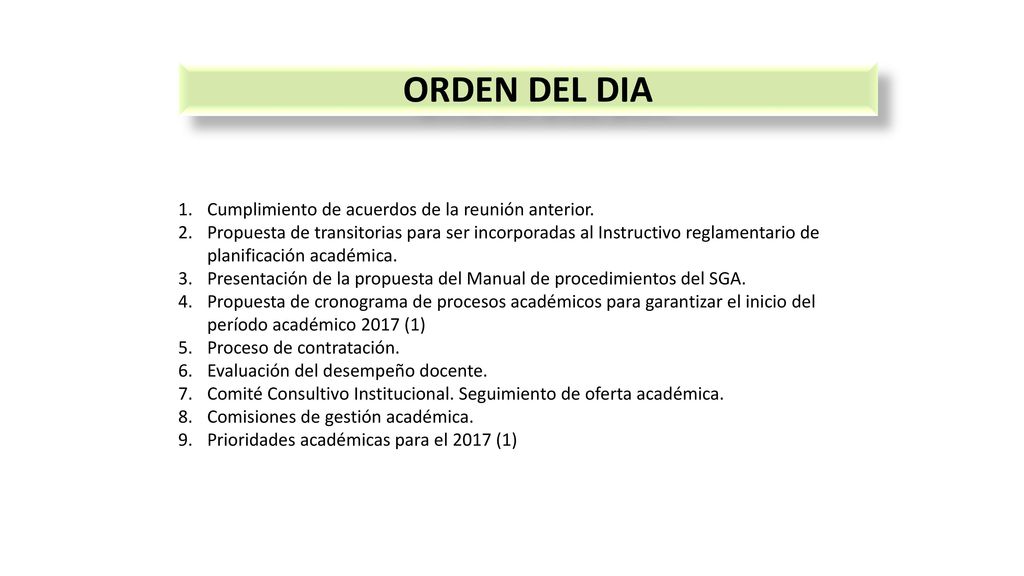 ORDEN DEL DIA

1. Cumplimiento de acuerdos de la reunión anterior.
2. Propuesta de transitorias para ser incorporadas al Instructivo reglamentario de planificación académica.
3. Presentación de la propuesta del Manual de procedimientos del SGA.
4. Propuesta de cronograma de procesos académicos para garantizar el inicio del período académico 2017 (1)
5. Proceso de contratación.
6. Evaluación del desempeño docente.
7. Comité Consultivo Institucional. Seguimiento de oferta académica.
8. Comisiones de gestión académica.
9. Prioridades académicas para el 2017 (1)